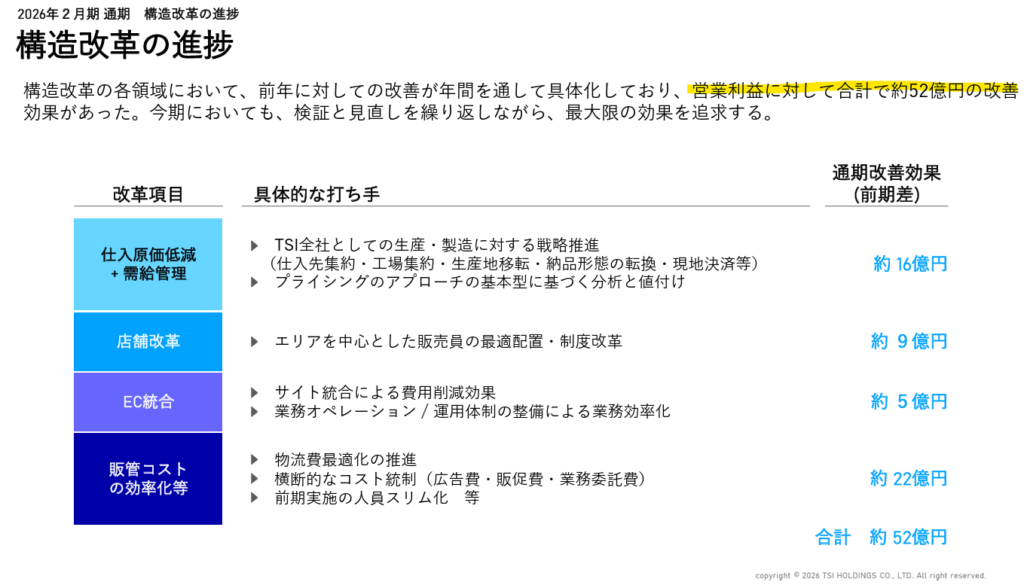 2026年2月期 通期 構造改革の進捗

構造改革の進捗

構造改革の各領域において、前年に対しての改善が年間を通して具体化しており、営業利益に対して合計で約52億円の改善効果があった。今期においても、検証と見直しを繰り返しながら、最大限の効果を追求する。

| 改革項目 | 具体的な打ち手 | 通期改善効果(前期差) |
|---|---|---|
| 仕入原価低減+需給管理 | ▶ TSI全社としての生産・製造に対する戦略推進(仕入先集約・工場集約・生産地移転・納品形態の転換・現地決済等) ▶ プライシングのアプローチの基本型に基づく分析と値付け | 約16億円 |
| 店舗改革 | ▶ エリアを中心とした販売員の最適配置・制度改革 | 約9億円 |
| EC統合 | ▶ サイト統合による費用削減効果 ▶ 業務オペレーション/運用体制の整備による業務効率化 | 約5億円 |
| 販管コストの効率化等 | ▶ 物流費最適化の推進 ▶ 横断的なコスト統制(広告費・販促費・業務委託費) ▶ 前期実施の人員スリム化 等 | 約22億円 |
|  | 合計 | 約52億円 |

copyright © 2026 TSI HOLDINGS CO., LTD. All right reserved.